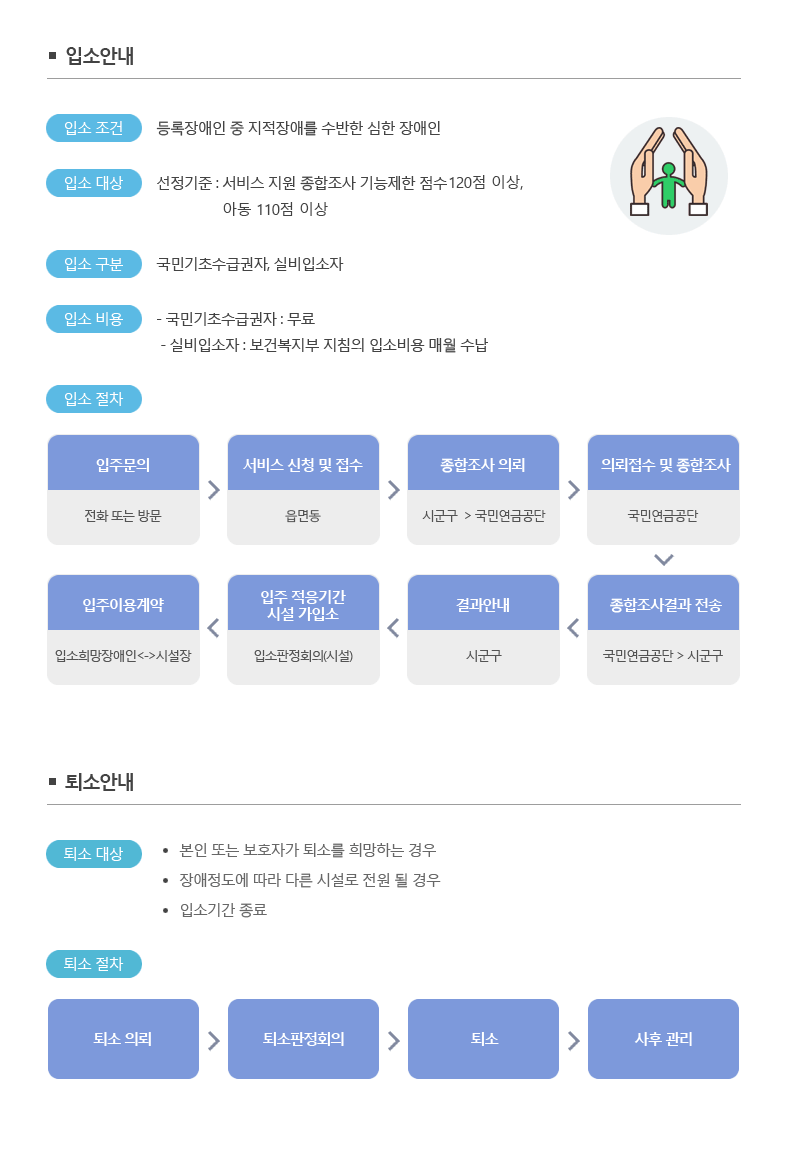 ■ 입소안내

입소 조건
등록장애인 중 지적장애를 수반한 심한 장애인

입소 대상
선정기준 : 서비스 지원 종합조사 기능제한 점수120점 이상, 아동 110점 이상

입소 구분
국민기초수급권자, 실비입소자

입소 비용
- 국민기초수급권자 : 무료
- 실비입소자 : 보건복지부 지침의 입소비용 매월 수납

입소 절차

입주문의
전화 또는 방문

서비스 신청 및 접수
읍면동

종합조사 의뢰
시군구 > 국민연금공단

의뢰접수 및 종합조사
국민연금공단

종합조사결과 전송
국민연금공단 > 시군구

결과안내
시군구

입주 적응기간 시설 가입소
입소판정회의(시설)

입주이용계약
입소희망장애인<->시설장

■ 퇴소안내

퇴소 대상
• 본인 또는 보호자가 퇴소를 희망하는 경우
• 장애정도에 따라 다른 시설로 전원 될 경우
• 입소기간 종료

퇴소 절차

퇴소 의뢰
퇴소판정회의
퇴소
사후 관리